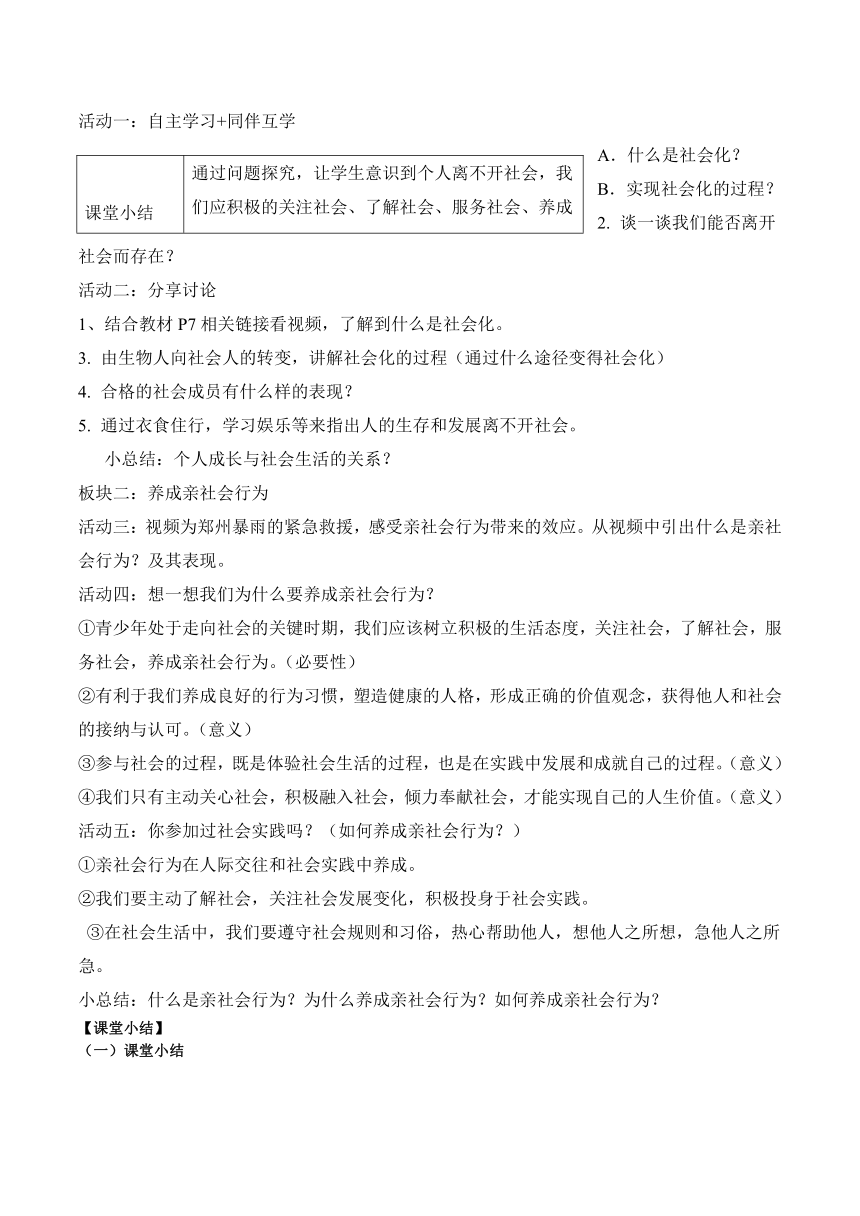 活动一：自主学习+同伴互学

| 课堂小结 | 通过问题探究，让学生意识到个人离不开社会，我们应积极的关注社会、了解社会、服务社会、养成 |
|---|---|

A．什么是社会化？
B．实现社会化的过程？
2. 谈一谈我们能否离开社会而存在？

活动二：分享讨论
1、结合教材 P7 相关链接看视频，了解到什么是社会化。
3. 由生物人向社会人的转变，讲解社会化的过程（通过什么途径变得社会化）
4. 合格的社会成员有什么样的表现？
5. 通过衣食住行，学习娱乐等来指出人的生存和发展离不开社会。
小总结：个人成长与社会生活的关系？
板块二：养成亲社会行为
活动三：视频为郑州暴雨的紧急救援，感受亲社会行为带来的效应。从视频中引出什么是亲社会行为？及其表现。
活动四：想一想我们为什么要养成亲社会行为？
①青少年处于走向社会的关键时期，我们应该树立积极的生活态度，关注社会，了解社会，服务社会，养成亲社会行为。(必要性)
②有利于我们养成良好的行为习惯，塑造健康的人格，形成正确的价值观念，获得他人和社会的接纳与认可。(意义)
③参与社会的过程，既是体验社会生活的过程，也是在实践中发展和成就自己的过程。(意义)
④我们只有主动关心社会，积极融入社会，倾力奉献社会，才能实现自己的人生价值。(意义)
活动五：你参加过社会实践吗？（如何养成亲社会行为？）
①亲社会行为在人际交往和社会实践中养成。
②我们要主动了解社会，关注社会发展变化，积极投身于社会实践。
③在社会生活中，我们要遵守社会规则和习俗，热心帮助他人，想他人之所想，急他人之所急。
小总结：什么是亲社会行为？为什么养成亲社会行为？如何养成亲社会行为？
【课堂小结】
（一）课堂小结